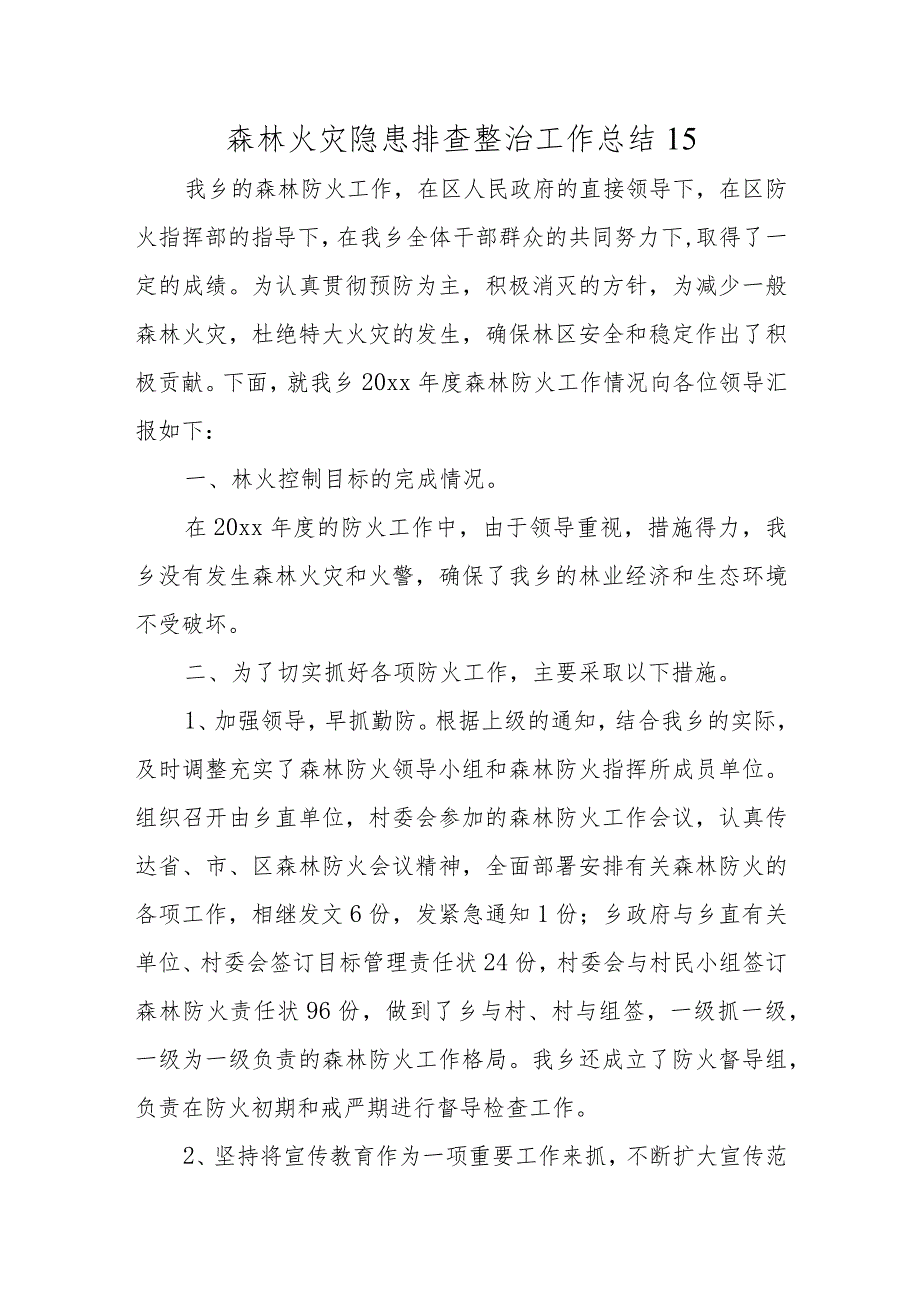 森林火灾隐患排查整治工作总结15

我乡的森林防火工作，在区人民政府的直接领导下，在区防火指挥部的指导下，在我乡全体干部群众的共同努力下，取得了一定的成绩。为认真贯彻预防为主，积极消灭的方针，为减少一般森林火灾，杜绝特大火灾的发生，确保林区安全和稳定作出了积极贡献。下面，就我乡20xx年度森林防火工作情况向各位领导汇报如下：

一、林火控制目标的完成情况。

在20xx年度的防火工作中，由于领导重视，措施得力，我乡没有发生森林火灾和火警，确保了我乡的林业经济和生态环境不受破坏。

二、为了切实抓好各项防火工作，主要采取以下措施。

1、加强领导，早抓勤防。根据上级的通知，结合我乡的实际，及时调整充实了森林防火领导小组和森林防火指挥所成员单位。组织召开由乡直单位，村委会参加的森林防火工作会议，认真传达省、市、区森林防火会议精神，全面部署安排有关森林防火的各项工作，相继发文6份，发紧急通知1份；乡政府与乡直有关单位、村委会签订目标管理责任状24份，村委会与村民小组签订森林防火责任状96份，做到了乡与村、村与组签，一级抓一级，一级为一级负责的森林防火工作格局。我乡还成立了防火督导组，负责在防火初期和戒严期进行督导检查工作。

2、坚持将宣传教育作为一项重要工作来抓，不断扩大宣传范